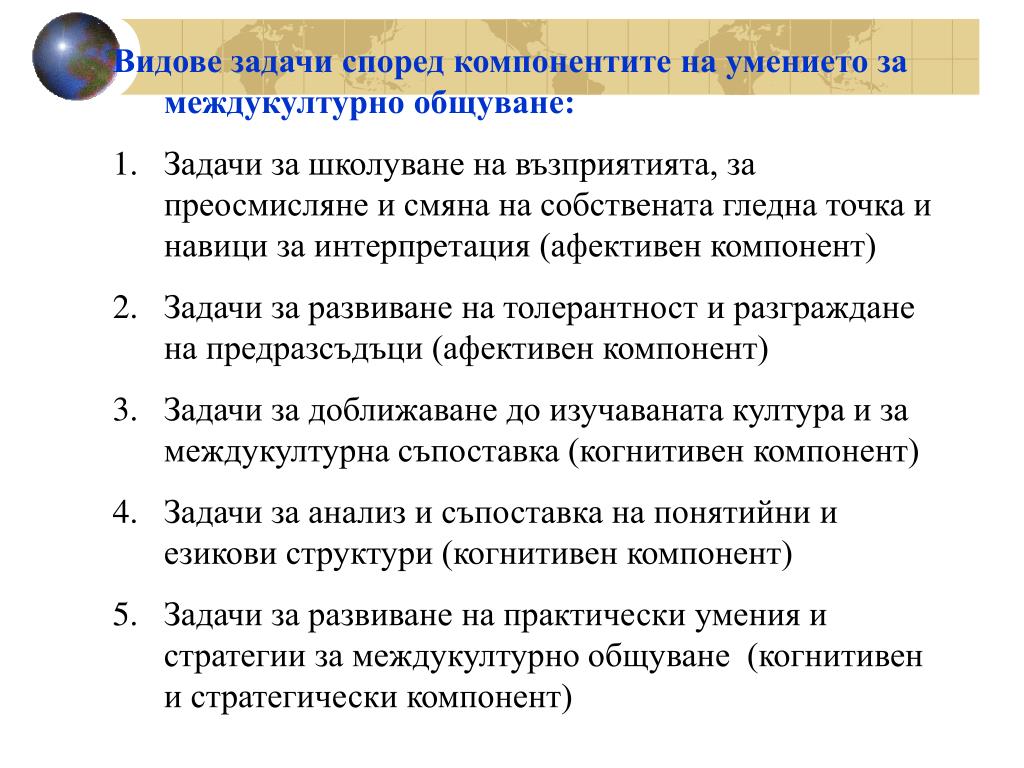 Видове задачи според компонентите на умението за междукултурно общуване:

1. Задачи за школуване на възприятията, за преосмисляне и смяна на собствената гледна точка и навици за интерпретация (афективен компонент)

2. Задачи за развиване на толерантност и разграждане на предразсъдъци (афективен компонент)

3. Задачи за доближаване до изучаваната култура и за междукултурна съпоставка (когнитивен компонент)

4. Задачи за анализ и съпоставка на понятийни и езикови структури (когнитивен компонент)

5. Задачи за развиване на практически умения и стратегии за междукултурно общуване (когнитивен и стратегически компонент)